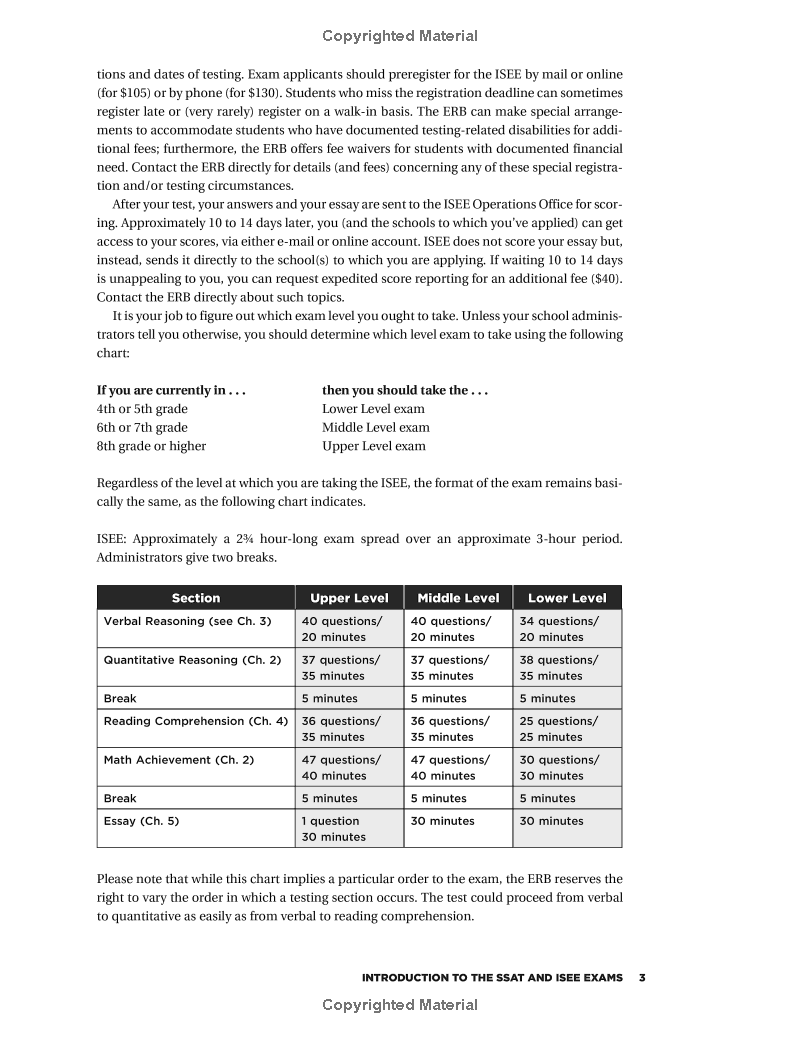 Copyrighted Material

tions and dates of testing. Exam applicants should preregister for the ISEE by mail or online (for \$105) or by phone (for \$130). Students who miss the registration deadline can sometimes register late or (very rarely) register on a walk-in basis. The ERB can make special arrangements to accommodate students who have documented testing-related disabilities for additional fees; furthermore, the ERB offers fee waivers for students with documented financial need. Contact the ERB directly for details (and fees) concerning any of these special registration and/or testing circumstances.

After your test, your answers and your essay are sent to the ISEE Operations Office for scoring. Approximately 10 to 14 days later, you (and the schools to which you've applied) can get access to your scores, via either e-mail or online account. ISEE does not score your essay but, instead, sends it directly to the school(s) to which you are applying. If waiting 10 to 14 days is unappealing to you, you can request expedited score reporting for an additional fee (\$40). Contact the ERB directly about such topics.

It is your job to figure out which exam level you ought to take. Unless your school administrators tell you otherwise, you should determine which level exam to take using the following chart:

| If you are currently in . . . | then you should take the . . . |
|---|---|
| 4th or 5th grade | Lower Level exam |
| 6th or 7th grade | Middle Level exam |
| 8th grade or higher | Upper Level exam |

Regardless of the level at which you are taking the ISEE, the format of the exam remains basically the same, as the following chart indicates.

ISEE: Approximately a 2¾ hour-long exam spread over an approximate 3-hour period. Administrators give two breaks.

| Section | Upper Level | Middle Level | Lower Level |
|---|---|---|---|
| Verbal Reasoning (see Ch. 3) | 40 questions/ 20 minutes | 40 questions/ 20 minutes | 34 questions/ 20 minutes |
| Quantitative Reasoning (Ch. 2) | 37 questions/ 35 minutes | 37 questions/ 35 minutes | 38 questions/ 35 minutes |
| Break | 5 minutes | 5 minutes | 5 minutes |
| Reading Comprehension (Ch. 4) | 36 questions/ 35 minutes | 36 questions/ 35 minutes | 25 questions/ 25 minutes |
| Math Achievement (Ch. 2) | 47 questions/ 40 minutes | 47 questions/ 40 minutes | 30 questions/ 30 minutes |
| Break | 5 minutes | 5 minutes | 5 minutes |
| Essay (Ch. 5) | 1 question 30 minutes | 30 minutes | 30 minutes |

Please note that while this chart implies a particular order to the exam, the ERB reserves the right to vary the order in which a testing section occurs. The test could proceed from verbal to quantitative as easily as from verbal to reading comprehension.

INTRODUCTION TO THE SSAT AND ISEE EXAMS 3

Copyrighted Material